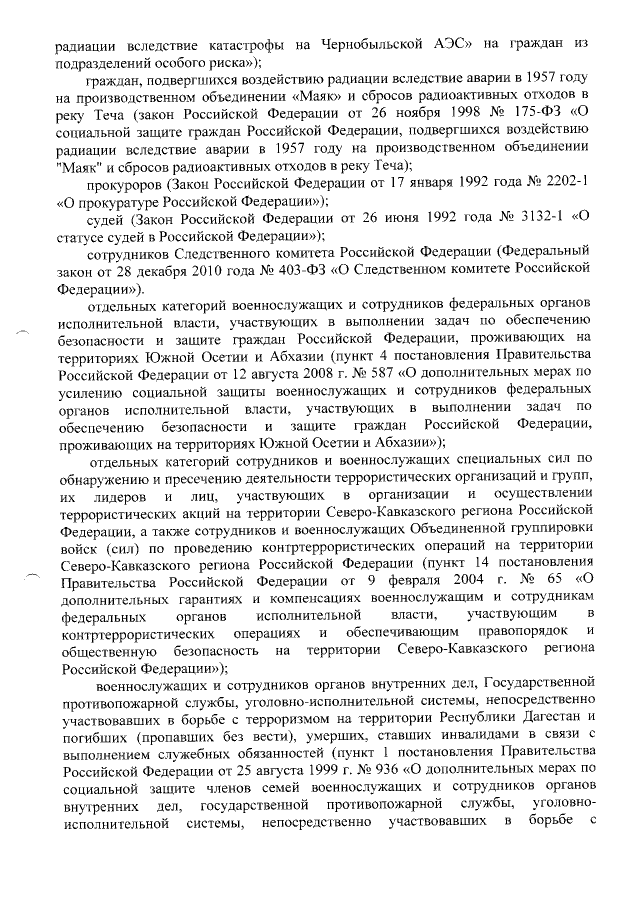 радиации вследствие катастрофы на Чернобыльской АЭС» на граждан из подразделений особого риска»);

граждан, подвергшихся воздействию радиации вследствие аварии в 1957 году на производственном объединении «Маяк» и сбросов радиоактивных отходов в реку Теча (закон Российской Федерации от 26 ноября 1998 № 175-ФЗ «О социальной защите граждан Российской Федерации, подвергшихся воздействию радиации вследствие аварии в 1957 году на производственном объединении "Маяк" и сбросов радиоактивных отходов в реку Теча);

прокуроров (Закон Российской Федерации от 17 января 1992 года № 2202-1 «О прокуратуре Российской Федерации»);

судей (Закон Российской Федерации от 26 июня 1992 года № 3132-1 «О статусе судей в Российской Федерации»);

сотрудников Следственного комитета Российской Федерации (Федеральный закон от 28 декабря 2010 года № 403-ФЗ «О Следственном комитете Российской Федерации»).

отдельных категорий военнослужащих и сотрудников федеральных органов исполнительной власти, участвующих в выполнении задач по обеспечению безопасности и защите граждан Российской Федерации, проживающих на территориях Южной Осетии и Абхазии (пункт 4 постановления Правительства Российской Федерации от 12 августа 2008 г. № 587 «О дополнительных мерах по усилению социальной защиты военнослужащих и сотрудников федеральных органов исполнительной власти, участвующих в выполнении задач по обеспечению безопасности и защите граждан Российской Федерации, проживающих на территориях Южной Осетии и Абхазии»);

отдельных категорий сотрудников и военнослужащих специальных сил по обнаружению и пресечению деятельности террористических организаций и групп, их лидеров и лиц, участвующих в организации и осуществлении террористических акций на территории Северо-Кавказского региона Российской Федерации, а также сотрудников и военнослужащих Объединенной группировки войск (сил) по проведению контртеррористических операций на территории Северо-Кавказского региона Российской Федерации (пункт 14 постановления Правительства Российской Федерации от 9 февраля 2004 г. № 65 «О дополнительных гарантиях и компенсациях военнослужащим и сотрудникам федеральных органов исполнительной власти, участвующим в контртеррористических операциях и обеспечивающим правопорядок и общественную безопасность на территории Северо-Кавказского региона Российской Федерации»);

военнослужащих и сотрудников органов внутренних дел, Государственной противопожарной службы, уголовно-исполнительной системы, непосредственно участвовавших в борьбе с терроризмом на территории Республики Дагестан и погибших (пропавших без вести), умерших, ставших инвалидами в связи с выполнением служебных обязанностей (пункт 1 постановления Правительства Российской Федерации от 25 августа 1999 г. № 936 «О дополнительных мерах по социальной защите членов семей военнослужащих и сотрудников органов внутренних дел, государственной противопожарной службы, уголовно-исполнительной системы, непосредственно участвовавших в борьбе с